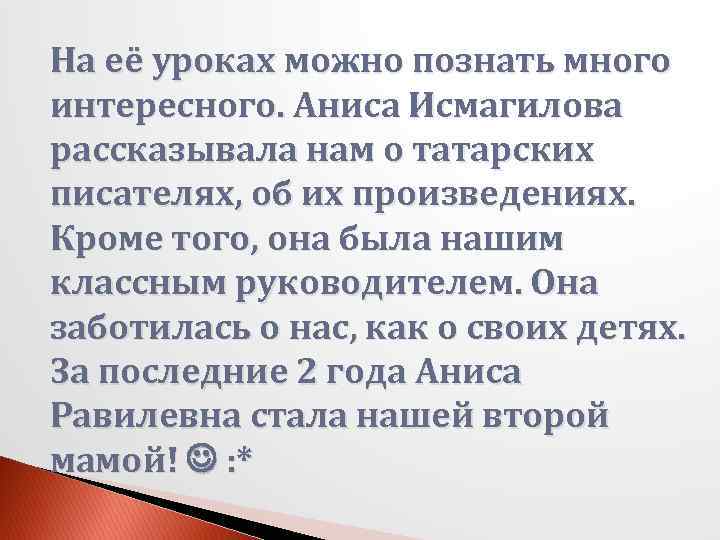 На её уроках можно познать много интересного. Аниса Исмагилова рассказывала нам о татарских писателях, об их произведениях. Кроме того, она была нашим классным руководителем. Она заботилась о нас, как о своих детях. За последние 2 года Аниса Равилевна стала нашей второй мамой! ☺ :*